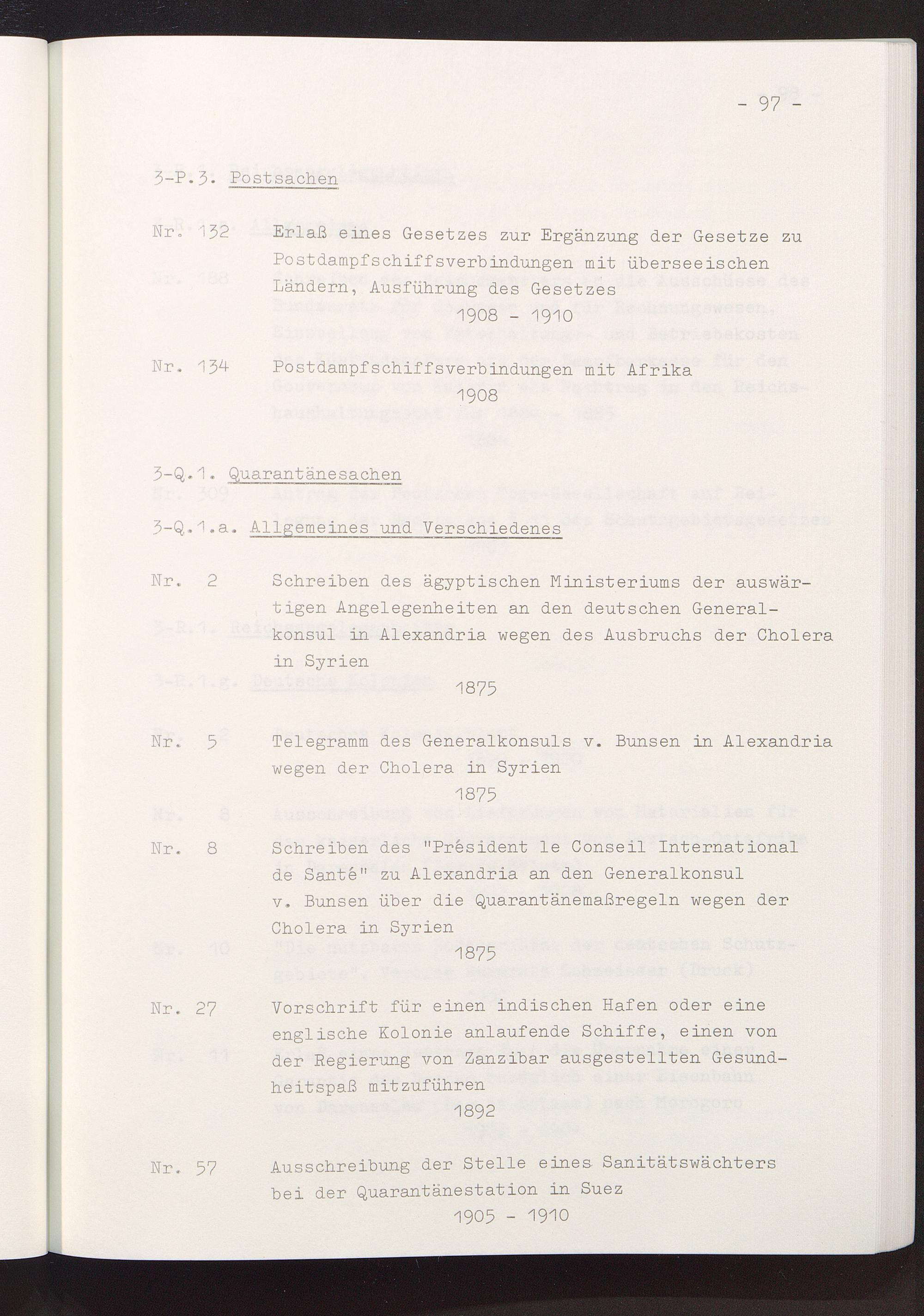 - 97 -

3-P.3. Postsachen

Nr. 132 Erlaß eines Gesetzes zur Ergänzung der Gesetze zu Postdampfschiffsverbindungen mit überseeischen Ländern, Ausführung des Gesetzes
1908 - 1910

Nr. 134 Postdampfschiffsverbindungen mit Afrika
1908

3-Q.1. Quarantänesachen

3-Q.1.a. Allgemeines und Verschiedenes

Nr. 2 Schreiben des ägyptischen Ministeriums der auswärtigen Angelegenheiten an den deutschen Generalkonsul in Alexandria wegen des Ausbruchs der Cholera in Syrien
1875

Nr. 5 Telegramm des Generalkonsuls v. Bunsen in Alexandria wegen der Cholera in Syrien
1875

Nr. 8 Schreiben des "Président le Conseil International de Santé" zu Alexandria an den Generalkonsul v. Bunsen über die Quarantänemaßregeln wegen der Cholera in Syrien
1875

Nr. 27 Vorschrift für einen indischen Hafen oder eine englische Kolonie anlaufende Schiffe, einen von der Regierung von Zanzibar ausgestellten Gesundheitspaß mitzuführen
1892

Nr. 57 Ausschreibung der Stelle eines Sanitätswächters bei der Quarantänestation in Suez
1905 - 1910